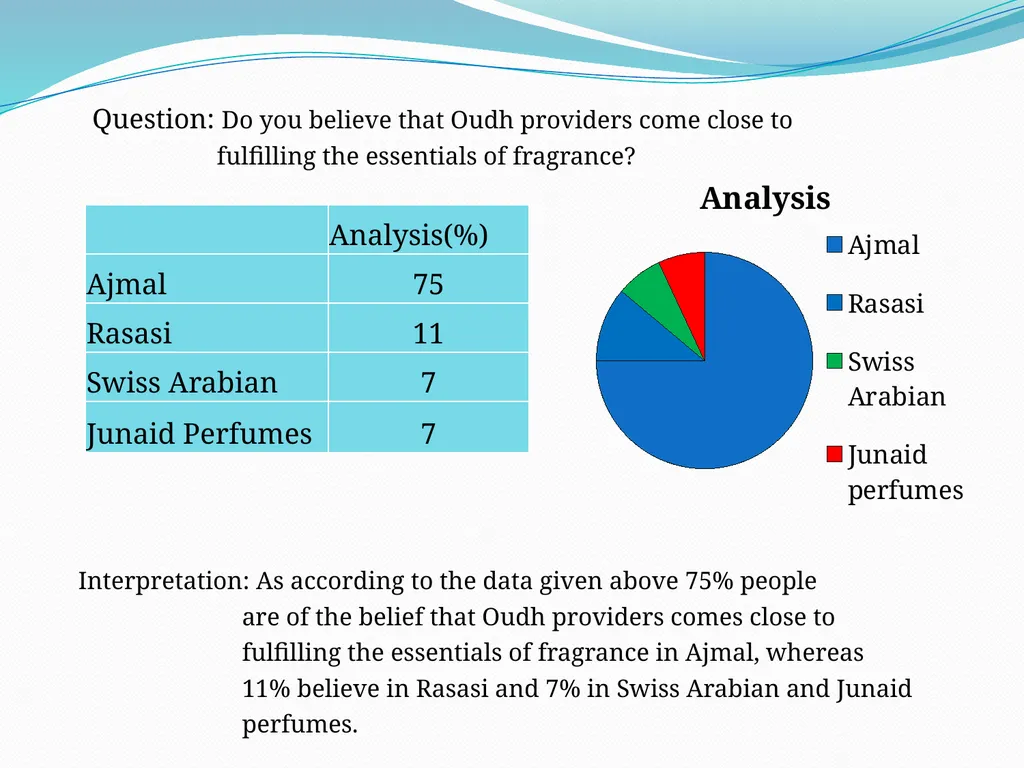 Question: Do you believe that Oudh providers come close to fulfilling the essentials of fragrance?

|  | Analysis(%) |
|---|---|
| Ajmal | 75 |
| Rasasi | 11 |
| Swiss Arabian | 7 |
| Junaid Perfumes | 7 |

Analysis

Ajmal
Rasasi
Swiss Arabian
Junaid perfumes

Interpretation: As according to the data given above 75% people are of the belief that Oudh providers comes close to fulfilling the essentials of fragrance in Ajmal, whereas 11% believe in Rasasi and 7% in Swiss Arabian and Junaid perfumes.